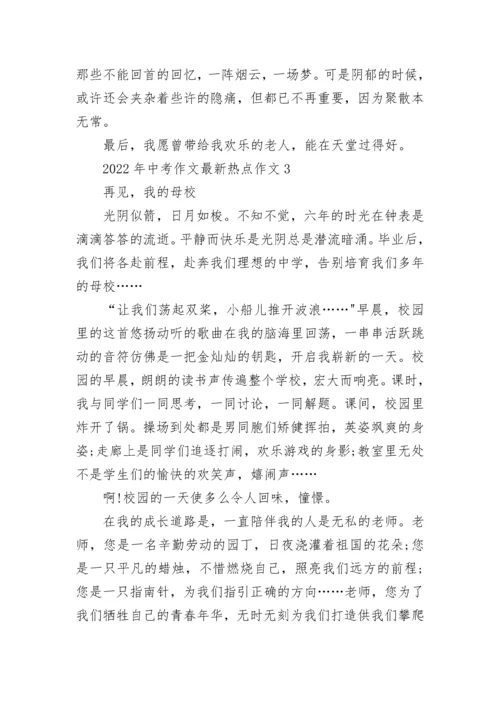 那些不能回首的回忆，一阵烟云，一场梦。可是阴郁的时候，或许还会夹杂着些许的隐痛，但都已不再重要，因为聚散本无常。

最后，我愿曾带给我欢乐的老人，能在天堂过得好。

2022 年中考作文最新热点作文 3

再见，我的母校

光阴似箭，日月如梭。不知不觉，六年的时光在钟表是滴滴答答的流逝。平静而快乐是光阴总是潜流暗涌。毕业后，我们将各赴前程，赴奔我们理想的中学，告别培育我们多年的母校……

“让我们荡起双桨，小船儿推开波浪……"早晨，校园里的这首悠扬动听的歌曲在我的脑海里回荡，一串串活跃跳动的音符仿佛是一把金灿灿的钥匙，开启我崭新的一天。校园的早晨，朗朗的读书声传遍整个学校，宏大而响亮。课时，我与同学们一同思考，一同讨论，一同解题。课间，校园里炸开了锅。操场到处都是男同胞们矫健挥拍，英姿飒爽的身姿;走廊上是同学们追逐打闹，欢乐游戏的身影;教室里无处不是学生们的愉快的欢笑声，嬉闹声……

啊!校园的一天使多么令人回味，憧憬。

在我的成长道路是，一直陪伴我的人是无私的老师。老师，您是一名辛勤劳动的园丁，日夜浇灌着祖国的花朵;您是一只平凡的蜡烛，不惜燃烧自己，照亮我们远方的前程;您是一只指南针，为我们指引正确的方向……老师，您为了我们牺牲自己的青春年华，无时无刻为我们打造供我们攀爬